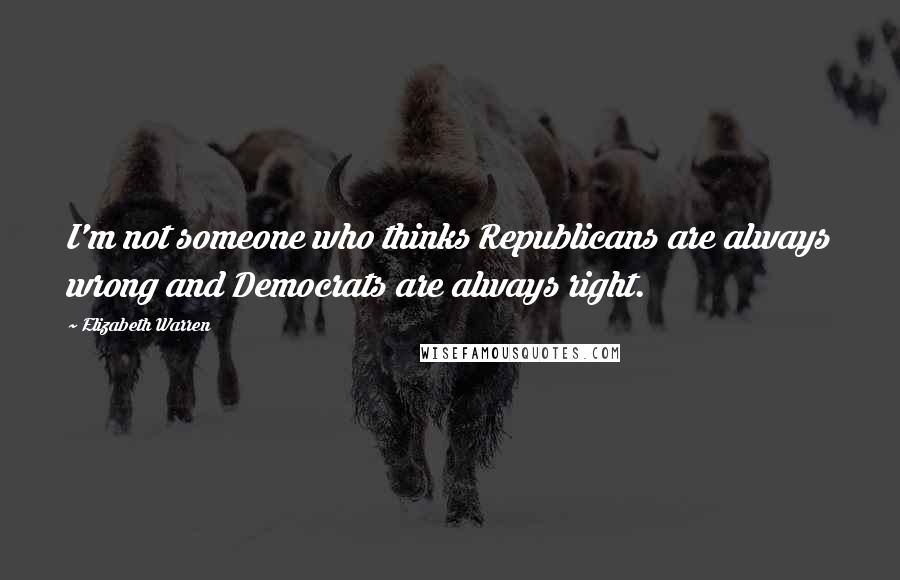 I'm not someone who thinks Republicans are always wrong and Democrats are always right.

~ Elizabeth Warren

WISEFAMOUSQUOTES.COM